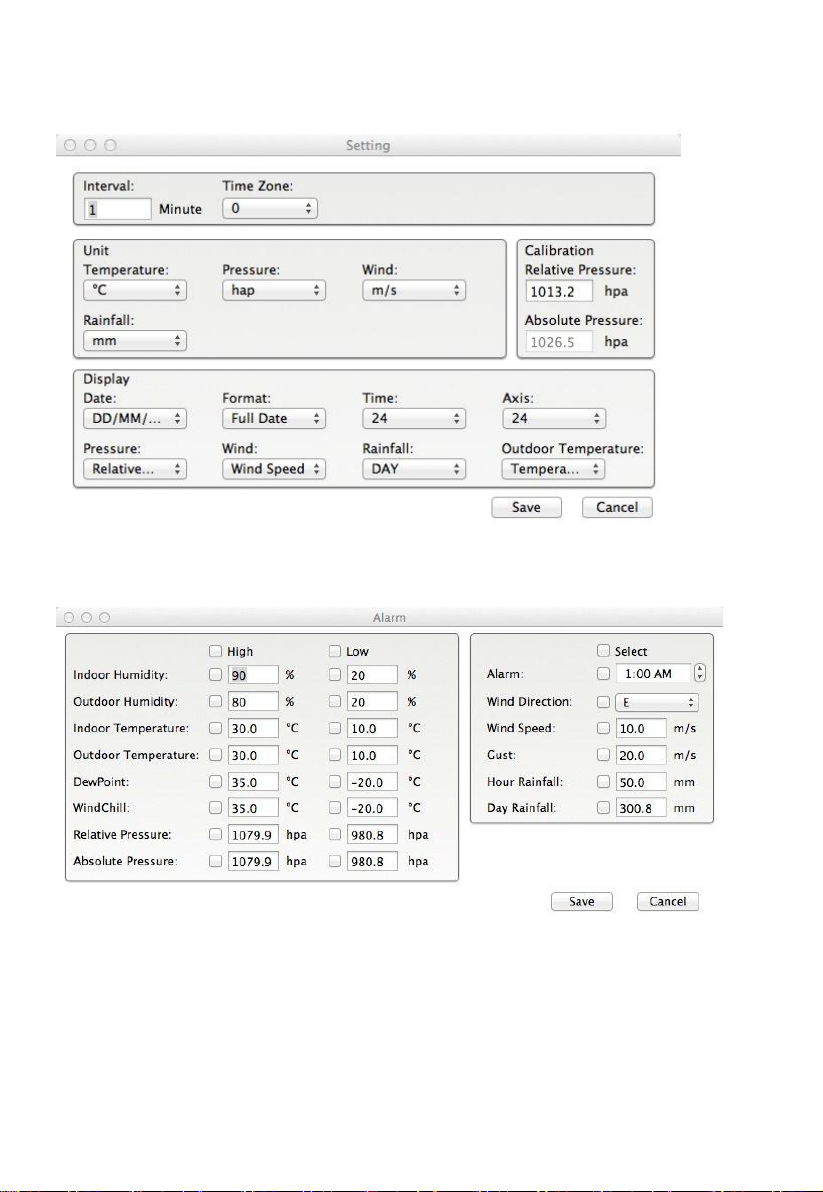 Setting

Interval: 1 Minute
Time Zone: 0

Unit
Temperature: °C
Pressure: hap
Wind: m/s
Rainfall: mm

Calibration
Relative Pressure: 1013.2 hpa
Absolute Pressure: 1026.5 hpa

Display
Date: DD/MM/...
Format: Full Date
Time: 24
Axis: 24
Pressure: Relative...
Wind: Wind Speed
Rainfall: DAY
Outdoor Temperature: Tempera...

Save Cancel

Alarm

| | High | | Low | |
|---|---|---|---|---|
| Indoor Humidity: | 90 | % | 20 | % |
| Outdoor Humidity: | 80 | % | 20 | % |
| Indoor Temperature: | 30.0 | °C | 10.0 | °C |
| Outdoor Temperature: | 30.0 | °C | 10.0 | °C |
| DewPoint: | 35.0 | °C | -20.0 | °C |
| WindChill: | 35.0 | °C | -20.0 | °C |
| Relative Pressure: | 1079.9 | hpa | 980.8 | hpa |
| Absolute Pressure: | 1079.9 | hpa | 980.8 | hpa |

| | Select | |
|---|---|---|
| Alarm: | 1:00 AM | |
| Wind Direction: | E | |
| Wind Speed: | 10.0 | m/s |
| Gust: | 20.0 | m/s |
| Hour Rainfall: | 50.0 | mm |
| Day Rainfall: | 300.8 | mm |

Save Cancel